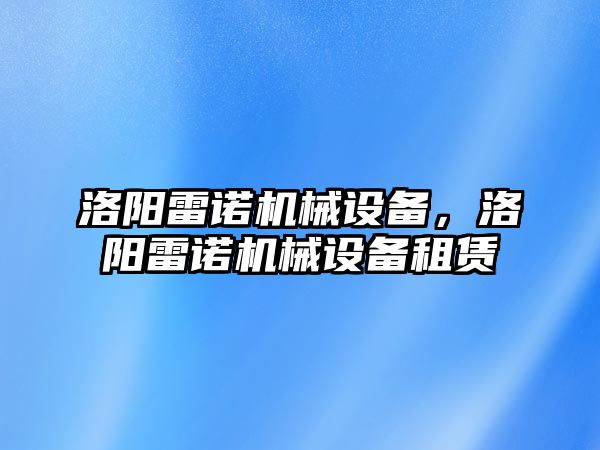 洛阳雷诺机械设备，洛阳雷诺机械设备租赁